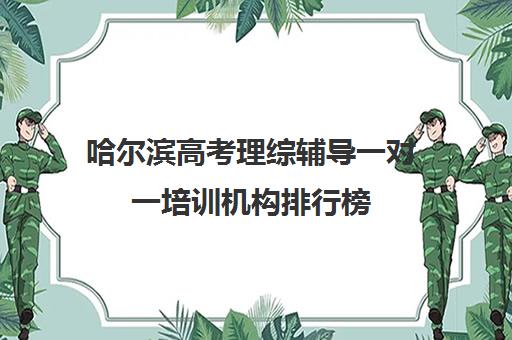 哈尔滨高考理综辅导一对一培训机构排行榜